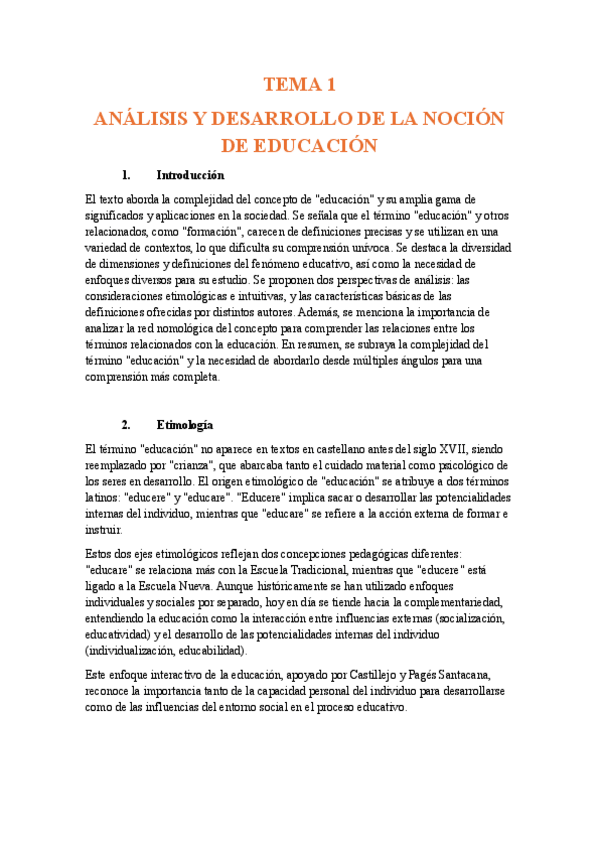 TEMA 1

ANÁLISIS Y DESARROLLO DE LA NOCIÓN DE EDUCACIÓN

1. Introducción

El texto aborda la complejidad del concepto de "educación" y su amplia gama de significados y aplicaciones en la sociedad. Se señala que el término "educación" y otros relacionados, como "formación", carecen de definiciones precisas y se utilizan en una variedad de contextos, lo que dificulta su comprensión unívoca. Se destaca la diversidad de dimensiones y definiciones del fenómeno educativo, así como la necesidad de enfoques diversos para su estudio. Se proponen dos perspectivas de análisis: las consideraciones etimológicas e intuitivas, y las características básicas de las definiciones ofrecidas por distintos autores. Además, se menciona la importancia de analizar la red nomológica del concepto para comprender las relaciones entre los términos relacionados con la educación. En resumen, se subraya la complejidad del término "educación" y la necesidad de abordarlo desde múltiples ángulos para una comprensión más completa.

2. Etimología

El término "educación" no aparece en textos en castellano antes del siglo XVII, siendo reemplazado por "crianza", que abarcaba tanto el cuidado material como psicológico de los seres en desarrollo. El origen etimológico de "educación" se atribuye a dos términos latinos: "educere" y "educare". "Educere" implica sacar o desarrollar las potencialidades internas del individuo, mientras que "educare" se refiere a la acción externa de formar e instruir.

Estos dos ejes etimológicos reflejan dos concepciones pedagógicas diferentes: "educare" se relaciona más con la Escuela Tradicional, mientras que "educere" está ligado a la Escuela Nueva. Aunque históricamente se han utilizado enfoques individuales y sociales por separado, hoy en día se tiende hacia la complementariedad, entendiendo la educación como la interacción entre influencias externas (socialización, educatividad) y el desarrollo de las potencialidades internas del individuo (individualización, educabilidad).

Este enfoque interactivo de la educación, apoyado por Castillejo y Pagés Santacana, reconoce la importancia tanto de la capacidad personal del individuo para desarrollarse como de las influencias del entorno social en el proceso educativo.